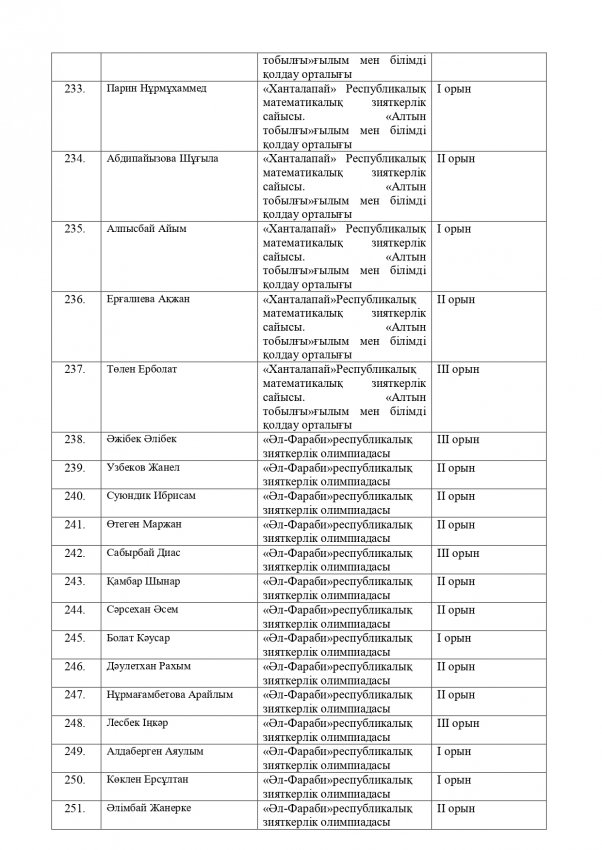 |  |  | тобылғы»ғылым мен білімді қолдау орталығы |  |
|---|---|---|---|
| 233. | Парин Нұрмұхаммед | «Ханталапай» Республикалық математикалық зияткерлік сайысы. «Алтын тобылғы»ғылым мен білімді қолдау орталығы | I орын |
| 234. | Абдипайызова Шұғыла | «Ханталапай» Республикалық математикалық зияткерлік сайысы. «Алтын тобылғы»ғылым мен білімді қолдау орталығы | II орын |
| 235. | Алпысбай Айым | «Ханталапай» Республикалық математикалық зияткерлік сайысы. «Алтын тобылғы»ғылым мен білімді қолдау орталығы | I орын |
| 236. | Ерғалиева Ақжан | «Ханталапай»Республикалық математикалық зияткерлік сайысы. «Алтын тобылғы»ғылым мен білімді қолдау орталығы | II орын |
| 237. | Төлен Ерболат | «Ханталапай»Республикалық математикалық зияткерлік сайысы. «Алтын тобылғы»ғылым мен білімді қолдау орталығы | III орын |
| 238. | Әжібек Әлібек | «Әл-Фараби»республикалық зияткерлік олимпиадасы | III орын |
| 239. | Узбеков Жанел | «Әл-Фараби»республикалық зияткерлік олимпиадасы | II орын |
| 240. | Суюндик Ибрисам | «Әл-Фараби»республикалық зияткерлік олимпиадасы | II орын |
| 241. | Өтеген Маржан | «Әл-Фараби»республикалық зияткерлік олимпиадасы | II орын |
| 242. | Сабырбай Диас | «Әл-Фараби»республикалық зияткерлік олимпиадасы | III орын |
| 243. | Қамбар Шынар | «Әл-Фараби»республикалық зияткерлік олимпиадасы | II орын |
| 244. | Сәрсехан Әсем | «Әл-Фараби»республикалық зияткерлік олимпиадасы | II орын |
| 245. | Болат Кәусар | «Әл-Фараби»республикалық зияткерлік олимпиадасы | I орын |
| 246. | Дәулетхан Рахым | «Әл-Фараби»республикалық зияткерлік олимпиадасы | II орын |
| 247. | Нұрмағамбетова Арайлым | «Әл-Фараби»республикалық зияткерлік олимпиадасы | II орын |
| 248. | Лесбек Іңкәр | «Әл-Фараби»республикалық зияткерлік олимпиадасы | III орын |
| 249. | Алдаберген Аяулым | «Әл-Фараби»республикалық зияткерлік олимпиадасы | I орын |
| 250. | Көклен Ерсұлтан | «Әл-Фараби»республикалық зияткерлік олимпиадасы | I орын |
| 251. | Әлімбай Жанерке | «Әл-Фараби»республикалық зияткерлік олимпиадасы | II орын |